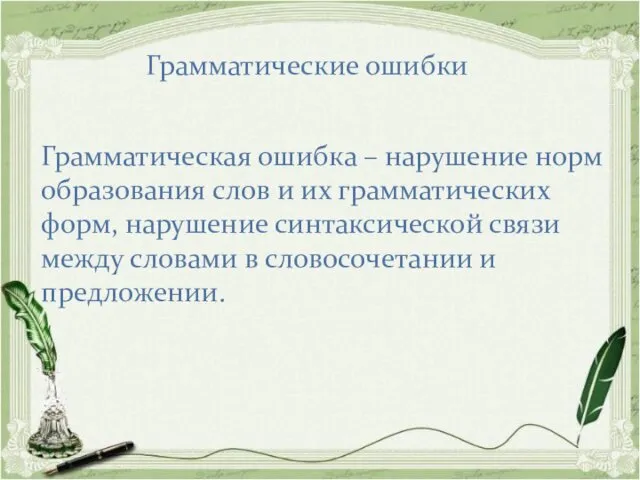 Грамматические ошибки

Грамматическая ошибка – нарушение норм образования слов и их грамматических форм, нарушение синтаксической связи между словами в словосочетании и предложении.